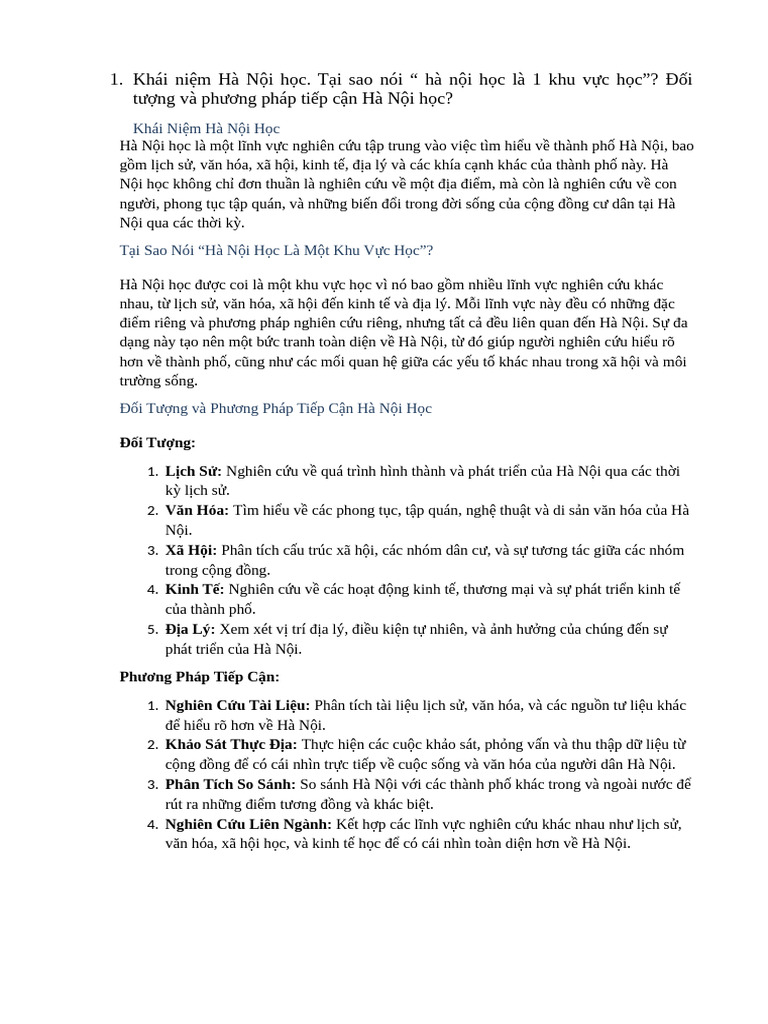 1. Khái niệm Hà Nội học. Tại sao nói “ hà nội học là 1 khu vực học”? Đối tượng và phương pháp tiếp cận Hà Nội học?

Khái Niệm Hà Nội Học

Hà Nội học là một lĩnh vực nghiên cứu tập trung vào việc tìm hiểu về thành phố Hà Nội, bao gồm lịch sử, văn hóa, xã hội, kinh tế, địa lý và các khía cạnh khác của thành phố này. Hà Nội học không chỉ đơn thuần là nghiên cứu về một địa điểm, mà còn là nghiên cứu về con người, phong tục tập quán, và những biến đổi trong đời sống của cộng đồng cư dân tại Hà Nội qua các thời kỳ.

Tại Sao Nói “Hà Nội Học Là Một Khu Vực Học”?

Hà Nội học được coi là một khu vực học vì nó bao gồm nhiều lĩnh vực nghiên cứu khác nhau, từ lịch sử, văn hóa, xã hội đến kinh tế và địa lý. Mỗi lĩnh vực này đều có những đặc điểm riêng và phương pháp nghiên cứu riêng, nhưng tất cả đều liên quan đến Hà Nội. Sự đa dạng này tạo nên một bức tranh toàn diện về Hà Nội, từ đó giúp người nghiên cứu hiểu rõ hơn về thành phố, cũng như các mối quan hệ giữa các yếu tố khác nhau trong xã hội và môi trường sống.

Đối Tượng và Phương Pháp Tiếp Cận Hà Nội Học

Đối Tượng:

1. Lịch Sử: Nghiên cứu về quá trình hình thành và phát triển của Hà Nội qua các thời kỳ lịch sử.
2. Văn Hóa: Tìm hiểu về các phong tục, tập quán, nghệ thuật và di sản văn hóa của Hà Nội.
3. Xã Hội: Phân tích cấu trúc xã hội, các nhóm dân cư, và sự tương tác giữa các nhóm trong cộng đồng.
4. Kinh Tế: Nghiên cứu về các hoạt động kinh tế, thương mại và sự phát triển kinh tế của thành phố.
5. Địa Lý: Xem xét vị trí địa lý, điều kiện tự nhiên, và ảnh hưởng của chúng đến sự phát triển của Hà Nội.

Phương Pháp Tiếp Cận:

1. Nghiên Cứu Tài Liệu: Phân tích tài liệu lịch sử, văn hóa, và các nguồn tư liệu khác để hiểu rõ hơn về Hà Nội.
2. Khảo Sát Thực Địa: Thực hiện các cuộc khảo sát, phỏng vấn và thu thập dữ liệu từ cộng đồng để có cái nhìn trực tiếp về cuộc sống và văn hóa của người dân Hà Nội.
3. Phân Tích So Sánh: So sánh Hà Nội với các thành phố khác trong và ngoài nước để rút ra những điểm tương đồng và khác biệt.
4. Nghiên Cứu Liên Ngành: Kết hợp các lĩnh vực nghiên cứu khác nhau như lịch sử, văn hóa, xã hội học, và kinh tế học để có cái nhìn toàn diện hơn về Hà Nội.